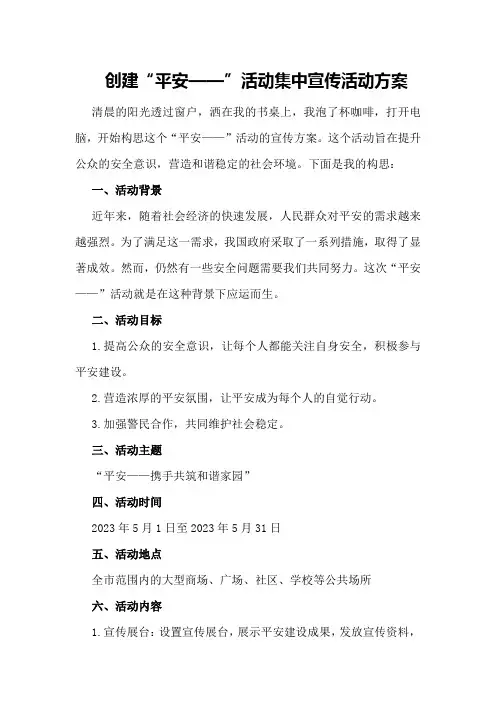 创建“平安——”活动集中宣传活动方案

清晨的阳光透过窗户，洒在我的书桌上，我泡了杯咖啡，打开电脑，开始构思这个“平安——”活动的宣传方案。这个活动旨在提升公众的安全意识，营造和谐稳定的社会环境。下面是我的构思：

一、活动背景

近年来，随着社会经济的快速发展，人民群众对平安的需求越来越强烈。为了满足这一需求，我国政府采取了一系列措施，取得了显著成效。然而，仍然有一些安全问题需要我们共同努力。这次“平安——”活动就是在这种背景下应运而生。

二、活动目标

1.提高公众的安全意识，让每个人都能关注自身安全，积极参与平安建设。

2.营造浓厚的平安氛围，让平安成为每个人的自觉行动。

3.加强警民合作，共同维护社会稳定。

三、活动主题

“平安——携手共筑和谐家园”

四、活动时间

2023年5月1日至2023年5月31日

五、活动地点

全市范围内的大型商场、广场、社区、学校等公共场所

六、活动内容

1.宣传展台：设置宣传展台，展示平安建设成果，发放宣传资料，